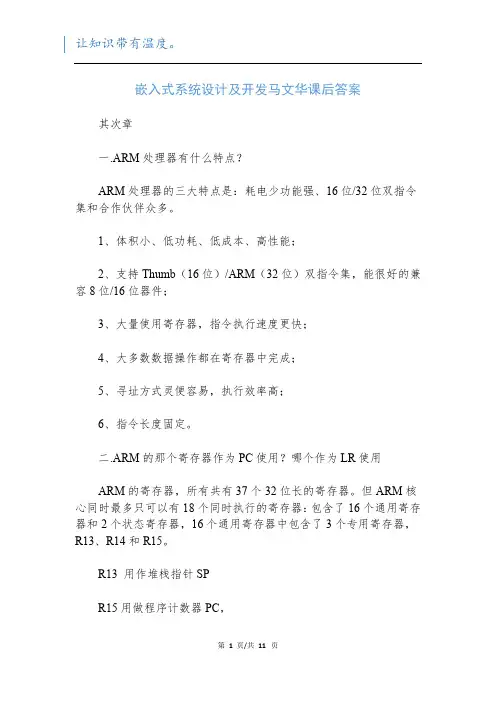 让知识带有温度。

嵌入式系统设计及开发马文华课后答案

其次章

一.ARM 处理器有什么特点？

ARM 处理器的三大特点是：耗电少功能强、16 位/32 位双指令集和合作伙伴众多。

1、体积小、低功耗、低成本、高性能；

2、支持 Thumb（16 位）/ARM（32 位）双指令集，能很好的兼容 8 位/16 位器件；

3、大量使用寄存器，指令执行速度更快；

4、大多数数据操作都在寄存器中完成；

5、寻址方式灵便容易，执行效率高；

6、指令长度固定。

二.ARM 的那个寄存器作为 PC 使用？哪个作为 LR 使用

ARM 的寄存器，所有共有 37 个 32 位长的寄存器。但 ARM 核心同时最多只可以有 18 个同时执行的寄存器：包含了 16 个通用寄存器和 2 个状态寄存器，16 个通用寄存器中包含了 3 个专用寄存器，R13、R14 和 R15。

R13 用作堆栈指针 SP

R15 用做程序计数器 PC，

第 1 页/共 11 页